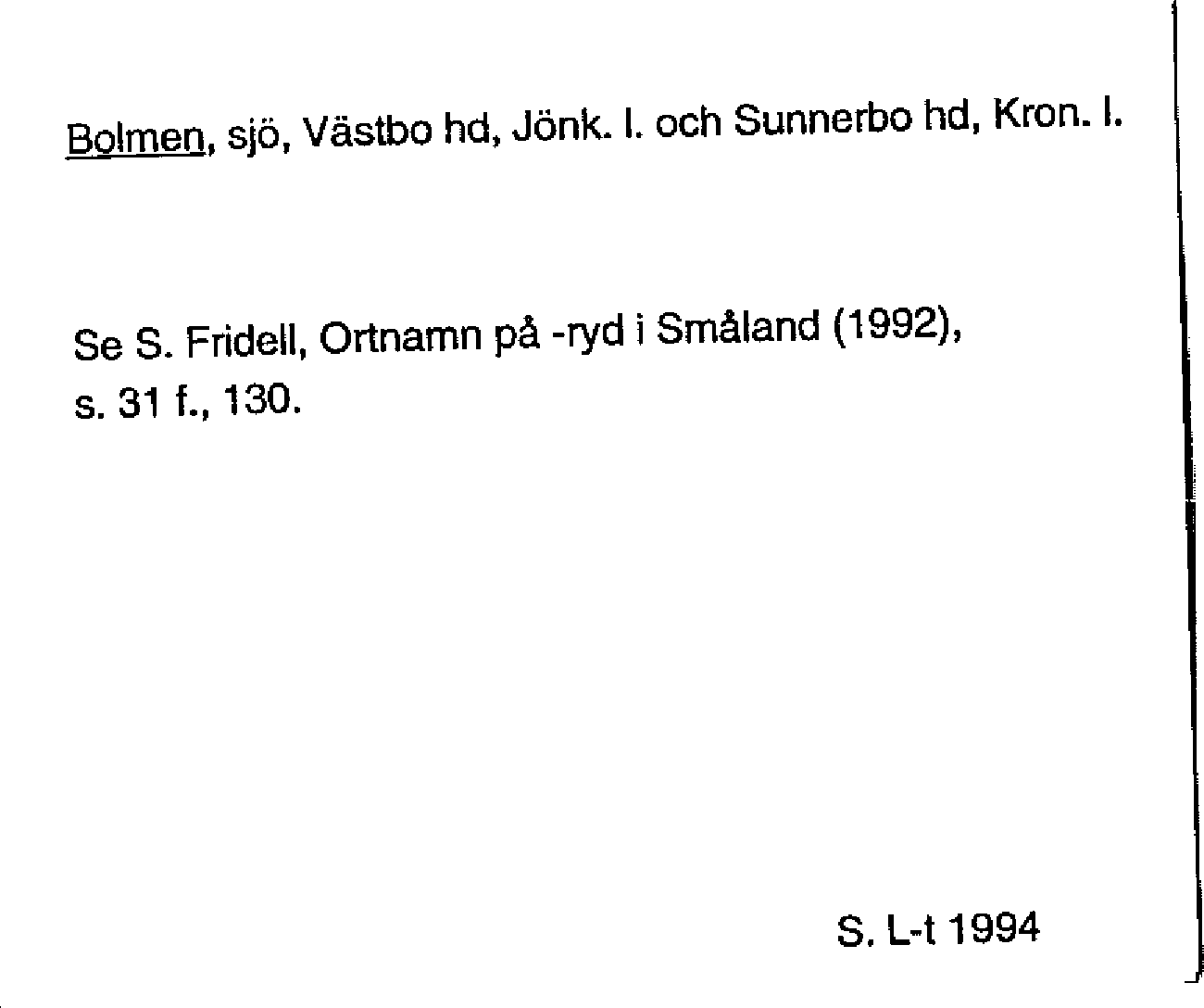 Bolmen, sjö, Västbo hd, Jönk. l. och Sunnerbo hd, Kron. l.

Se S. Fridell, Ortnamn på -ryd i Småland (1992), s. 31 f., 130.

S. L-t 1994